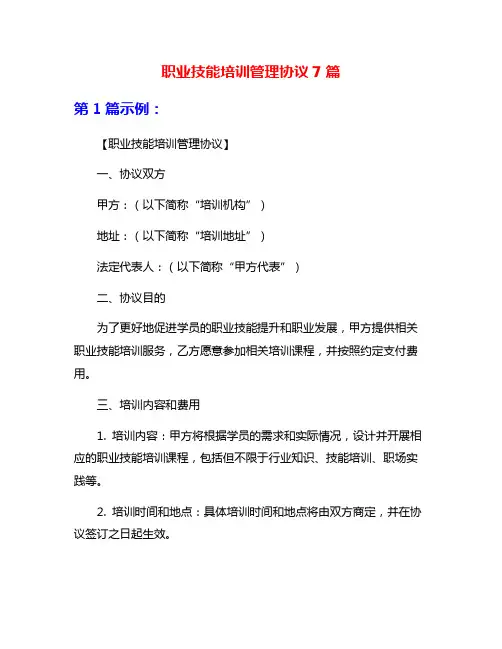 职业技能培训管理协议 7 篇

第 1 篇示例：

【职业技能培训管理协议】

一、协议双方

甲方：（以下简称“培训机构”）

地址：（以下简称“培训地址”）

法定代表人：（以下简称“甲方代表”）

二、协议目的

为了更好地促进学员的职业技能提升和职业发展，甲方提供相关职业技能培训服务，乙方愿意参加相关培训课程，并按照约定支付费用。

三、培训内容和费用

1. 培训内容：甲方将根据学员的需求和实际情况，设计并开展相应的职业技能培训课程，包括但不限于行业知识、技能培训、职场实践等。

2. 培训时间和地点：具体培训时间和地点将由双方商定，并在协议签订之日起生效。